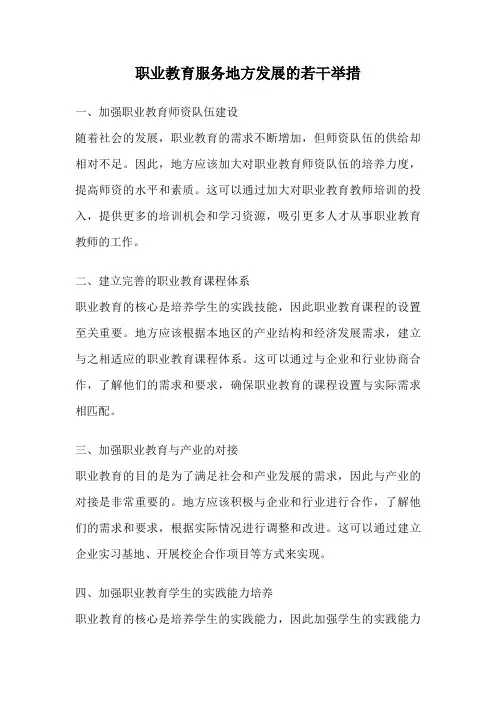 职业教育服务地方发展的若干举措

一、加强职业教育师资队伍建设

随着社会的发展，职业教育的需求不断增加，但师资队伍的供给却相对不足。因此，地方应该加大对职业教育师资队伍的培养力度，提高师资的水平和素质。这可以通过加大对职业教育教师培训的投入，提供更多的培训机会和学习资源，吸引更多人才从事职业教育教师的工作。

二、建立完善的职业教育课程体系

职业教育的核心是培养学生的实践技能，因此职业教育课程的设置至关重要。地方应该根据本地区的产业结构和经济发展需求，建立与之相适应的职业教育课程体系。这可以通过与企业和行业协商合作，了解他们的需求和要求，确保职业教育的课程设置与实际需求相匹配。

三、加强职业教育与产业的对接

职业教育的目的是为了满足社会和产业发展的需求，因此与产业的对接是非常重要的。地方应该积极与企业和行业进行合作，了解他们的需求和要求，根据实际情况进行调整和改进。这可以通过建立企业实习基地、开展校企合作项目等方式来实现。

四、加强职业教育学生的实践能力培养

职业教育的核心是培养学生的实践能力，因此加强学生的实践能力